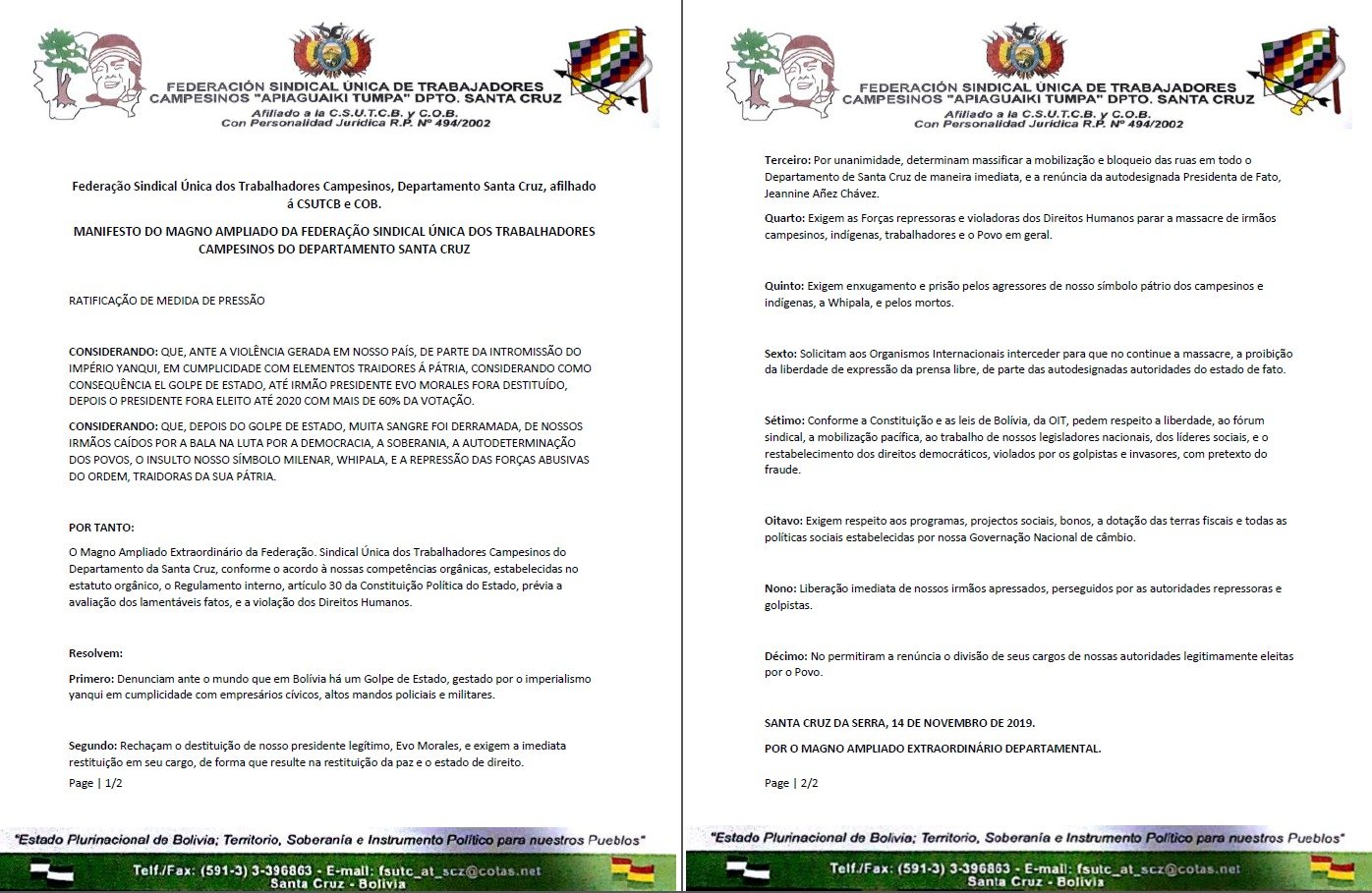 FEDERACIÓN SINDICAL ÚNICA DE TRABAJADORES CAMPESINOS "APIAGUAIKI TUMPA" DPTO. SANTA CRUZ
Afiliado a la C.S.U.T.C.B. y C.O.B.
Con Personalidad Jurídica R.P. Nº 494/2002

Federação Sindical Única dos Trabalhadores Campesinos, Departamento Santa Cruz, afilhado á CSUTCB e COB.

MANIFESTO DO MAGNO AMPLIADO DA FEDERAÇÃO SINDICAL ÚNICA DOS TRABALHADORES CAMPESINOS DO DEPARTAMENTO SANTA CRUZ

RATIFICAÇÃO DE MEDIDA DE PRESSÃO

CONSIDERANDO: QUE, ANTE A VIOLÊNCIA GERADA EM NOSSO PAÍS, DE PARTE DA INTROMISSÃO DO IMPÉRIO YANQUI, EM CUMPLICIDADE COM ELEMENTOS TRAIDORES Á PÁTRIA, CONSIDERANDO COMO CONSEQUÊNCIA EL GOLPE DE ESTADO, ATÉ IRMÃO PRESIDENTE EVO MORALES FORA DESTITUÍDO, DEPOIS O PRESIDENTE FORA ELEITO ATÉ 2020 COM MAIS DE 60% DA VOTAÇÃO.

CONSIDERANDO: QUE, DEPOIS DO GOLPE DE ESTADO, MUITA SANGRE FOI DERRAMADA, DE NOSSOS IRMÃOS CAÍDOS POR A BALA NA LUTA POR A DEMOCRACIA, A SOBERANIA, A AUTODETERMINAÇÃO DOS POVOS, O INSULTO NOSSO SÍMBOLO MILENAR, WHIPALA, E A REPRESSÃO DAS FORÇAS ABUSIVAS DO ORDEM, TRAIDORAS DA SUA PÁTRIA.

POR TANTO:

O Magno Ampliado Extraordinário da Federação. Sindical Única dos Trabalhadores Campesinos do Departamento da Santa Cruz, conforme o acordo à nossas competências orgânicas, estabelecidas no estatuto orgânico, o Regulamento interno, artículo 30 da Constituição Política do Estado, prévia a avaliação dos lamentáveis fatos, e a violação dos Direitos Humanos.

Resolvem:

Primero: Denunciam ante o mundo que em Bolívia há um Golpe de Estado, gestado por o imperialismo yanqui em cumplicidade com empresários cívicos, altos mandos policiais e militares.

Segundo: Rechaçam o destituição de nosso presidente legítimo, Evo Morales, e exigem a imediata restituição em seu cargo, de forma que resulte na restituição da paz e o estado de direito.

Page | 1/2

"Estado Plurinacional de Bolivia; Territorio, Soberanía e Instrumento Político para nuestros Pueblos"
Telf./Fax: (591-3) 3-396863 - E-mail: fsutc_at_scz@cotas.net
Santa Cruz - Bolivia

FEDERACIÓN SINDICAL ÚNICA DE TRABAJADORES CAMPESINOS "APIAGUAIKI TUMPA" DPTO. SANTA CRUZ
Afiliado a la C.S.U.T.C.B. y C.O.B.
Con Personalidad Jurídica R.P. Nº 494/2002

Terceiro: Por unanimidade, determinam massificar a mobilização e bloqueio das ruas em todo o Departamento de Santa Cruz de maneira imediata, e a renúncia da autodesignada Presidenta de Fato, Jeannine Añez Chávez.

Quarto: Exigem as Forças repressoras e violadoras dos Direitos Humanos parar a massacre de irmãos campesinos, indígenas, trabalhadores e o Povo em geral.

Quinto: Exigem enxugamento e prisão pelos agressores de nosso símbolo pátrio dos campesinos e indígenas, a Whipala, e pelos mortos.

Sexto: Solicitam aos Organismos Internacionais interceder para que no continue a massacre, a proibição da liberdade de expressão da prensa libre, de parte das autodesignadas autoridades do estado de fato.

Sétimo: Conforme a Constituição e as leis de Bolívia, da OIT, pedem respeito a liberdade, ao fórum sindical, a mobilização pacífica, ao trabalho de nossos legisladores nacionais, dos líderes sociais, e o restabelecimento dos direitos democráticos, violados por os golpistas e invasores, com pretexto do fraude.

Oitavo: Exigem respeito aos programas, projectos sociais, bonos, a dotação das terras fiscais e todas as políticas sociais estabelecidas por nossa Governação Nacional de câmbio.

Nono: Liberação imediata de nossos irmãos apressados, perseguidos por as autoridades repressoras e golpistas.

Décimo: No permitiram a renúncia o divisão de seus cargos de nossas autoridades legitimamente eleitas por o Povo.

SANTA CRUZ DA SERRA, 14 DE NOVEMBRO DE 2019.

POR O MAGNO AMPLIADO EXTRAORDINÁRIO DEPARTAMENTAL.

Page | 2/2

"Estado Plurinacional de Bolivia; Territorio, Soberanía e Instrumento Político para nuestros Pueblos"
Telf./Fax: (591-3) 3-396863 - E-mail: fsutc_at_scz@cotas.net
Santa Cruz - Bolivia